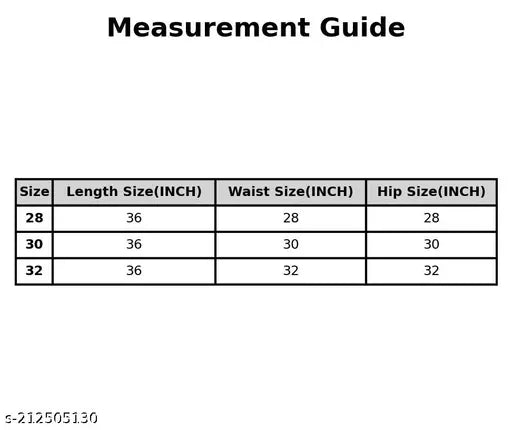 Measurement Guide

| Size | Length Size(INCH) | Waist Size(INCH) | Hip Size(INCH) |
|---|---|---|---|
| 28 | 36 | 28 | 28 |
| 30 | 36 | 30 | 30 |
| 32 | 36 | 32 | 32 |

s-212505130